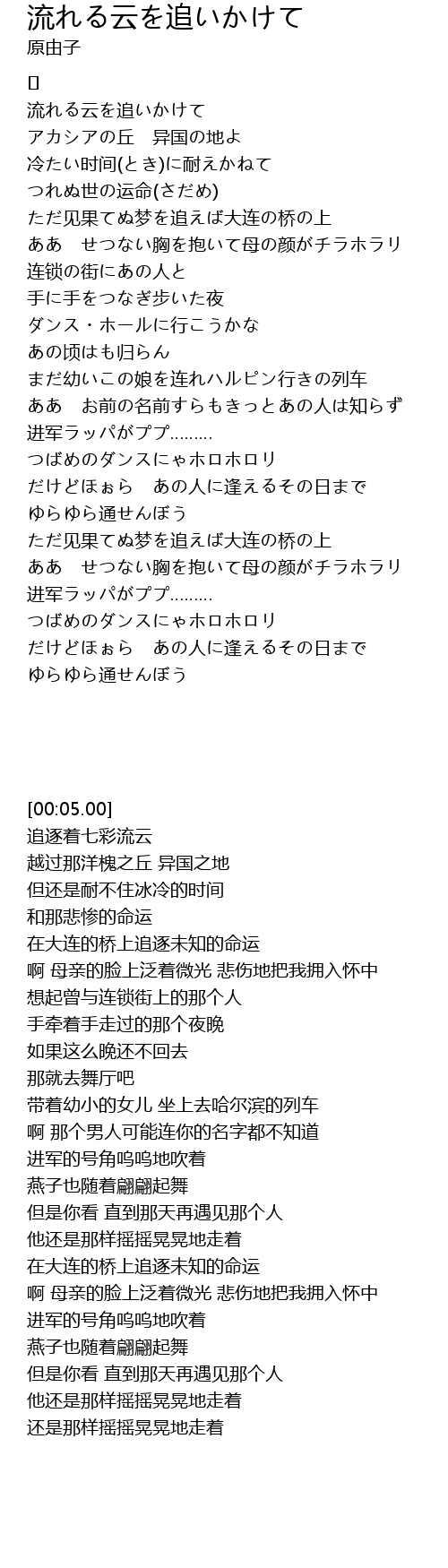 流れる云を追いかけて
原由子

[]
流れる云を追いかけて
アカシアの丘　异国の地よ
冷たい时间(とき)に耐えかねて
つれぬ世の运命(さだめ)
ただ见果てぬ梦を追えば大连の桥の上
ああ　せつない胸を抱いて母の颜がチラホラリ
连锁の街にあの人と
手に手をつなぎ歩いた夜
ダンス・ホールに行こうかな
あの顷はも归らん
まだ幼いこの娘を连れハルピン行きの列车
ああ　お前の名前すらもきっとあの人は知らず
进军ラッパがププ.........
つばめのダンスにゃホロホロリ
だけどほぉら　あの人に逢えるその日まで
ゆらゆら通せんぼう
ただ见果てぬ梦を追えば大连の桥の上
ああ　せつない胸を抱いて母の颜がチラホラリ
进军ラッパがププ.........
つばめのダンスにゃホロホロリ
だけどほぉら　あの人に逢えるその日まで
ゆらゆら通せんぼう

[00:05.00]
追逐着七彩流云
越过那洋槐之丘 异国之地
但还是耐不住冰冷的时间
和那悲惨的命运
在大连的桥上追逐未知的命运
啊 母亲的脸上泛着微光 悲伤地把我拥入怀中
想起曾与连锁街上的那个人
手牵着手走过的那个夜晚
如果这么晚还不回去
那就去舞厅吧
带着幼小的女儿 坐上去哈尔滨的列车
啊 那个男人可能连你的名字都不知道
进军的号角呜呜地吹着
燕子也随着翩翩起舞
但是你看 直到那天再遇见那个人
他还是那样摇摇晃晃地走着
在大连的桥上追逐未知的命运
啊 母亲的脸上泛着微光 悲伤地把我拥入怀中
进军的号角呜呜地吹着
燕子也随着翩翩起舞
但是你看 直到那天再遇见那个人
他还是那样摇摇晃晃地走着
还是那样摇摇晃晃地走着